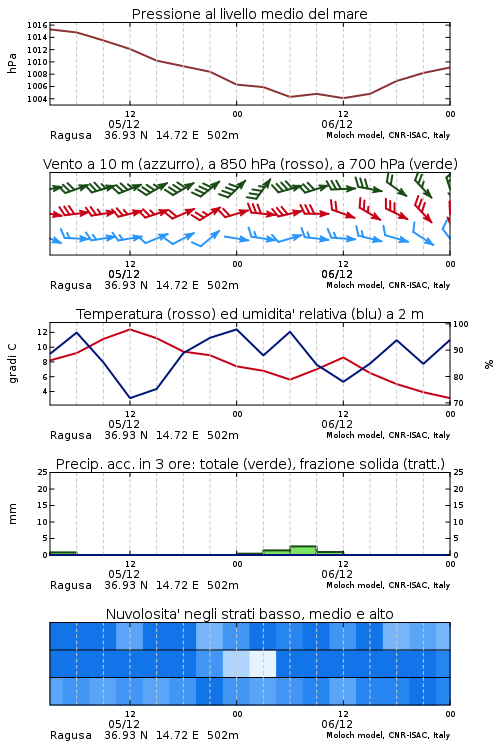 Pressione al livello medio del mare

hPa

1016
1014
1012
1010
1008
1006
1004

12
05/12
00
12
06/12
00

Ragusa 36.93 N 14.72 E 502m
Moloch model, CNR-ISAC, Italy

Vento a 10 m (azzurro), a 850 hPa (rosso), a 700 hPa (verde)

12
05/12
00
12
06/12
00

Ragusa 36.93 N 14.72 E 502m
Moloch model, CNR-ISAC, Italy

Temperatura (rosso) ed umidita' relativa (blu) a 2 m

gradi C

12
10
8
6
4

100
90
80
70

%

12
05/12
00
12
06/12
00

Ragusa 36.93 N 14.72 E 502m
Moloch model, CNR-ISAC, Italy

Precip. acc. in 3 ore: totale (verde), frazione solida (tratt.)

mm

25
20
15
10
5
0

25
20
15
10
5
0

12
05/12
00
12
06/12
00

Ragusa 36.93 N 14.72 E 502m
Moloch model, CNR-ISAC, Italy

Nuvolosita' negli strati basso, medio e alto

12
05/12
00
12
06/12
00

Ragusa 36.93 N 14.72 E 502m
Moloch model, CNR-ISAC, Italy